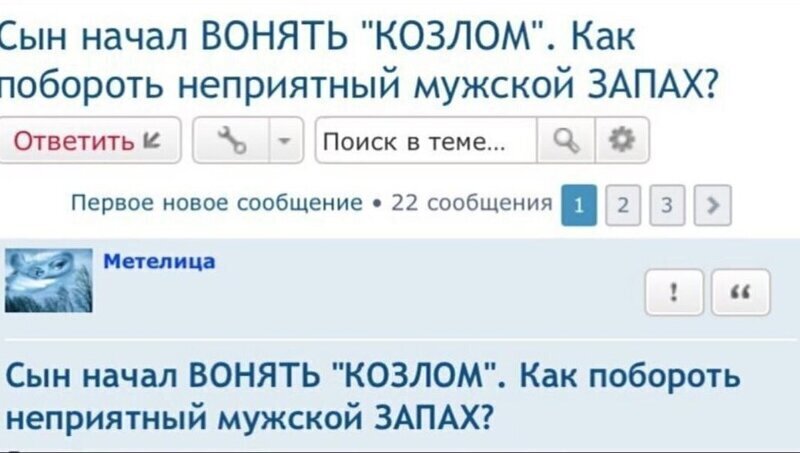 Сын начал ВОНЯТЬ "КОЗЛОМ". Как побороть неприятный мужской ЗАПАХ?

Ответить

Поиск в теме...

Первое новое сообщение • 22 сообщения 1 2 3 >

Метелица

!
“

Сын начал ВОНЯТЬ "КОЗЛОМ". Как побороть неприятный мужской ЗАПАХ?